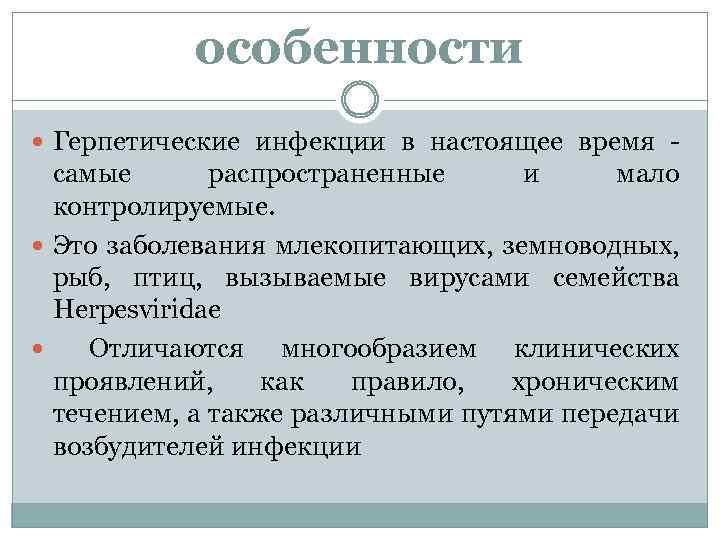 особенности

Герпетические инфекции в настоящее время - самые распространенные и мало контролируемые.

Это заболевания млекопитающих, земноводных, рыб, птиц, вызываемые вирусами семейства Herpesviridae

Отличаются многообразием клинических проявлений, как правило, хроническим течением, а также различными путями передачи возбудителей инфекции